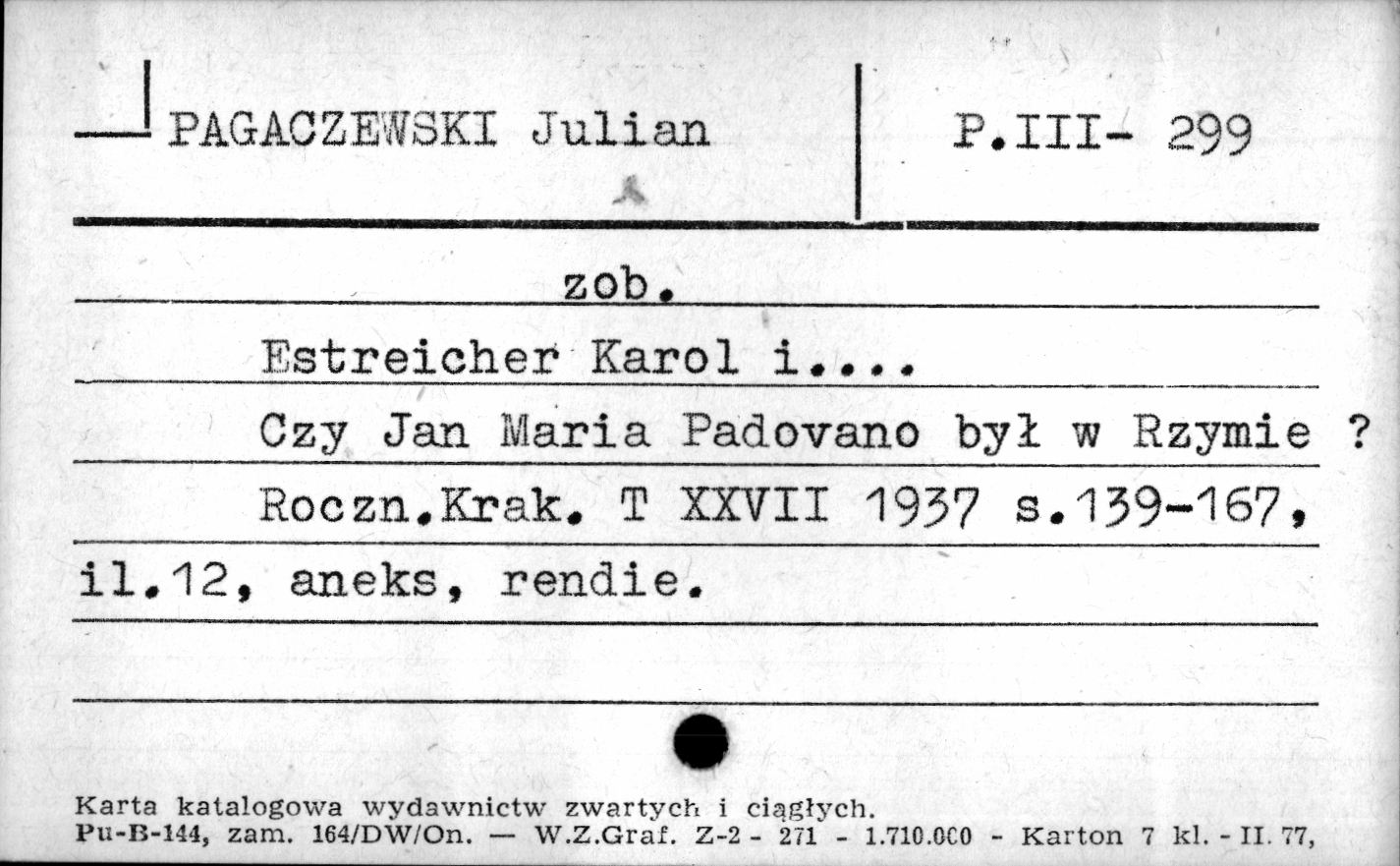 PAGACZEWSKI Julian

P.III- 299

zob.

Estreicher Karol i....

Czy Jan Maria Padovano był w Rzymie ?

Roczn.Krak. T XXVII 1937 s.139-167, il.12, aneks, rendie.

Karta katalogowa wydawnictw zwartych i ciągłych.
Pu-B-144, zam. 164/DW/On. — W.Z.Graf. Z-2 - 271 - 1.710.000 - Karton 7 kl. - II. 77,